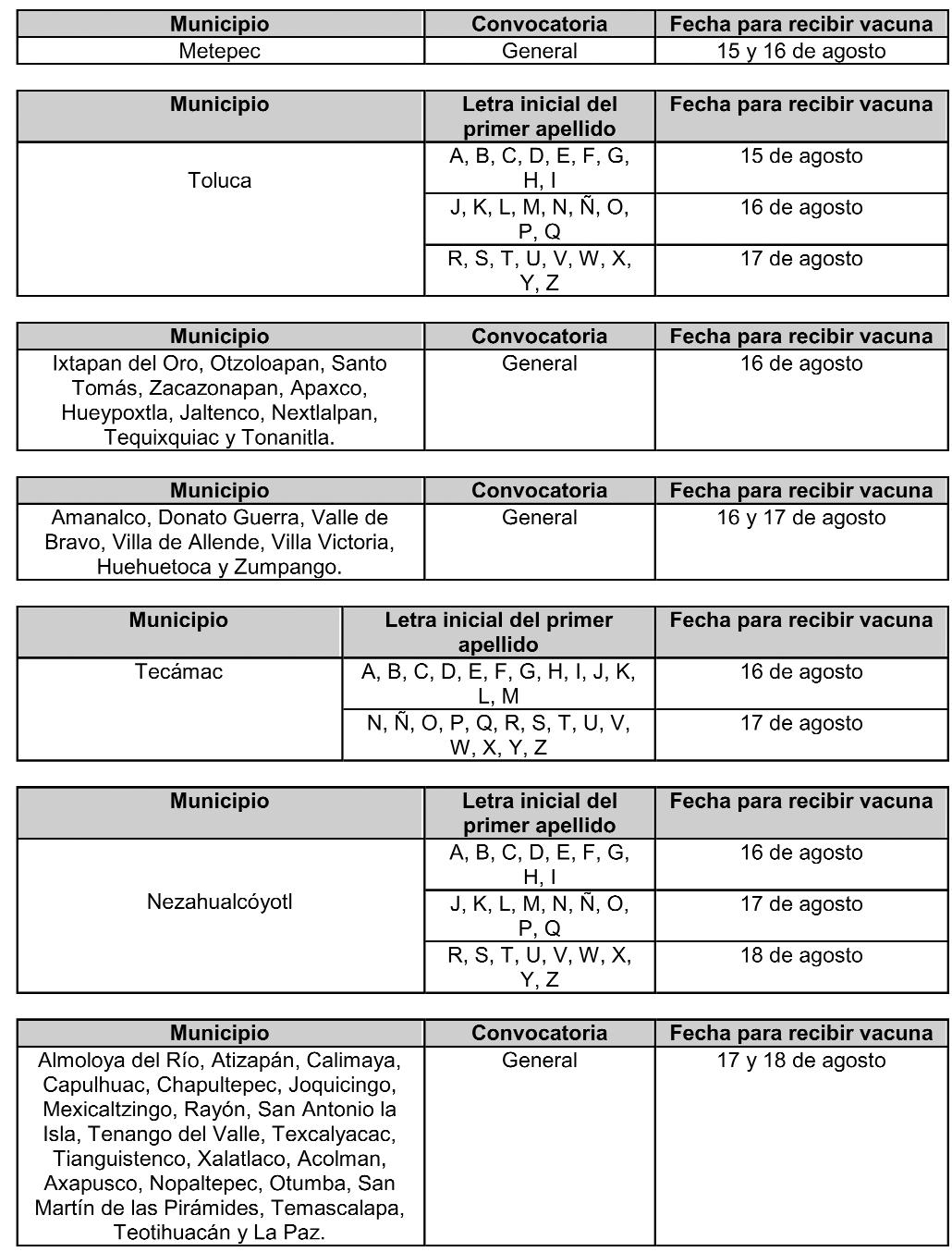 | Municipio | Convocatoria | Fecha para recibir vacuna |
|---|---|---|
| Metepec | General | 15 y 16 de agosto |

| Municipio | Letra inicial del primer apellido | Fecha para recibir vacuna |
|---|---|---|
| Toluca | A, B, C, D, E, F, G, H, I | 15 de agosto |
| | J, K, L, M, N, Ñ, O, P, Q | 16 de agosto |
| | R, S, T, U, V, W, X, Y, Z | 17 de agosto |

| Municipio | Convocatoria | Fecha para recibir vacuna |
|---|---|---|
| Ixtapan del Oro, Otzoloapan, Santo Tomás, Zacazonapan, Apaxco, Hueypoxtla, Jaltenco, Nextlalpan, Tequixquiac y Tonanitla. | General | 16 de agosto |

| Municipio | Convocatoria | Fecha para recibir vacuna |
|---|---|---|
| Amanalco, Donato Guerra, Valle de Bravo, Villa de Allende, Villa Victoria, Huehuetoca y Zumpango. | General | 16 y 17 de agosto |

| Municipio | Letra inicial del primer apellido | Fecha para recibir vacuna |
|---|---|---|
| Tecámac | A, B, C, D, E, F, G, H, I, J, K, L, M | 16 de agosto |
| | N, Ñ, O, P, Q, R, S, T, U, V, W, X, Y, Z | 17 de agosto |

| Municipio | Letra inicial del primer apellido | Fecha para recibir vacuna |
|---|---|---|
| Nezahualcóyotl | A, B, C, D, E, F, G, H, I | 16 de agosto |
| | J, K, L, M, N, Ñ, O, P, Q | 17 de agosto |
| | R, S, T, U, V, W, X, Y, Z | 18 de agosto |

| Municipio | Convocatoria | Fecha para recibir vacuna |
|---|---|---|
| Almoloya del Río, Atizapán, Calimaya, Capulhuac, Chapultepec, Joquicingo, Mexicaltzingo, Rayón, San Antonio la Isla, Tenango del Valle, Texcalyacac, Tianguistenco, Xalatlaco, Acolman, Axapusco, Nopaltepec, Otumba, San Martín de las Pirámides, Temascalapa, Teotihuacán y La Paz. | General | 17 y 18 de agosto |